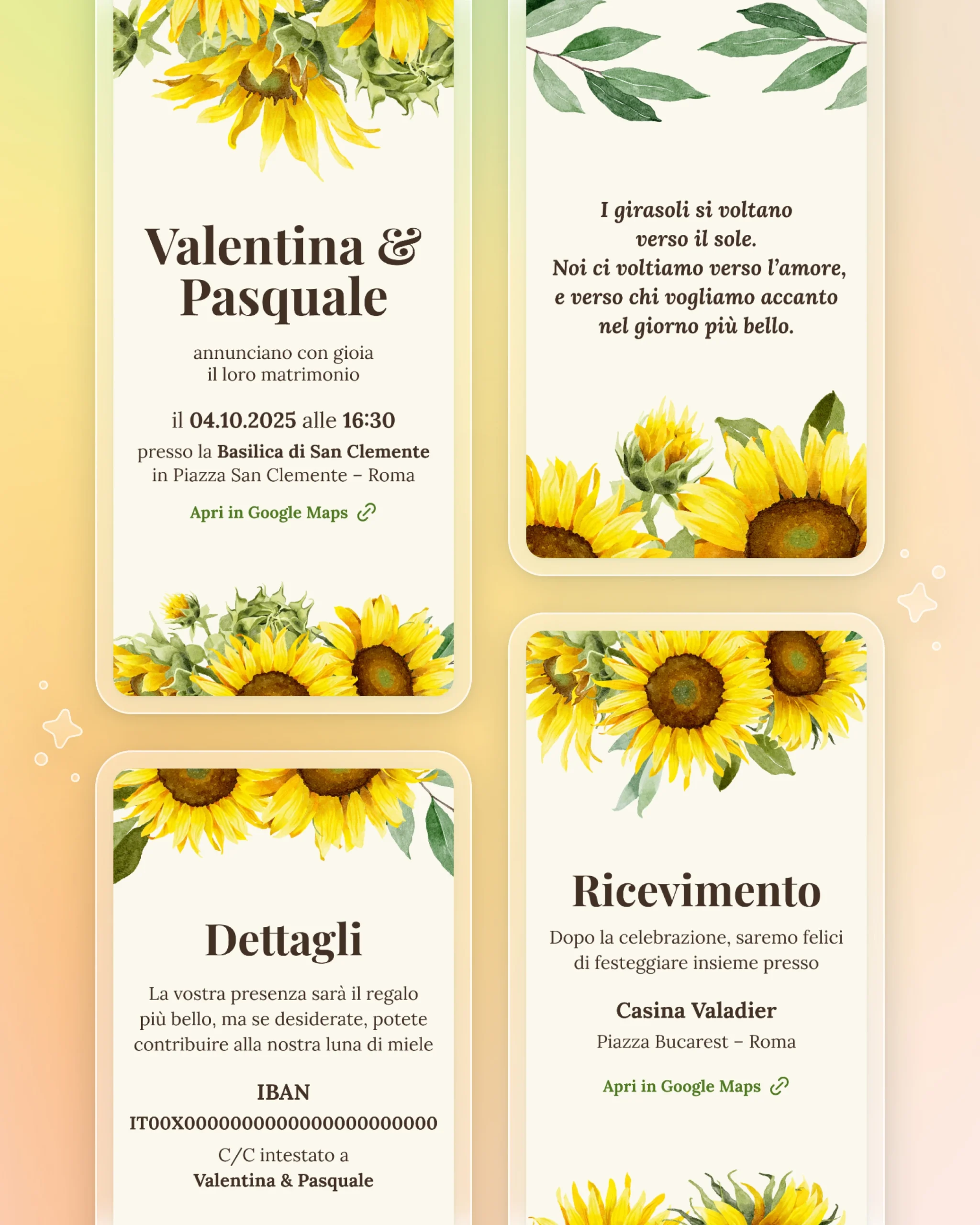 Valentina & Pasquale

annunciano con gioia
il loro matrimonio

il 04.10.2025 alle 16:30
presso la Basilica di San Clemente
in Piazza San Clemente – Roma

Apri in Google Maps

Dettagli

La vostra presenza sarà il regalo più bello, ma se desiderate, potete contribuire alla nostra luna di miele

IBAN
IT00X0000000000000000000000
C/C intestato a
Valentina & Pasquale

I girasoli si voltano
verso il sole.
Noi ci voltiamo verso l'amore,
e verso chi vogliamo accanto
nel giorno più bello.

Ricevimento

Dopo la celebrazione, saremo felici di festeggiare insieme presso

Casina Valadier
Piazza Bucarest – Roma

Apri in Google Maps